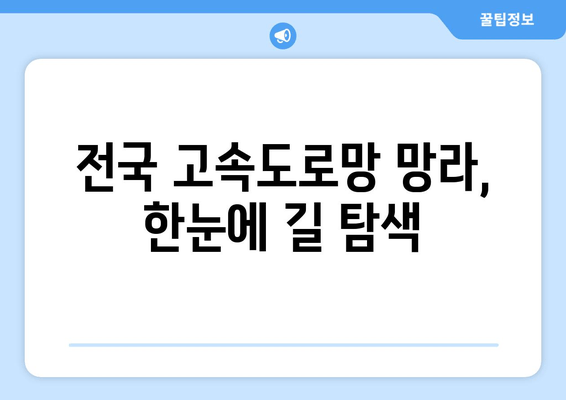 꿀팁정보

전국 고속도로망 망라, 한눈에 길 탐색